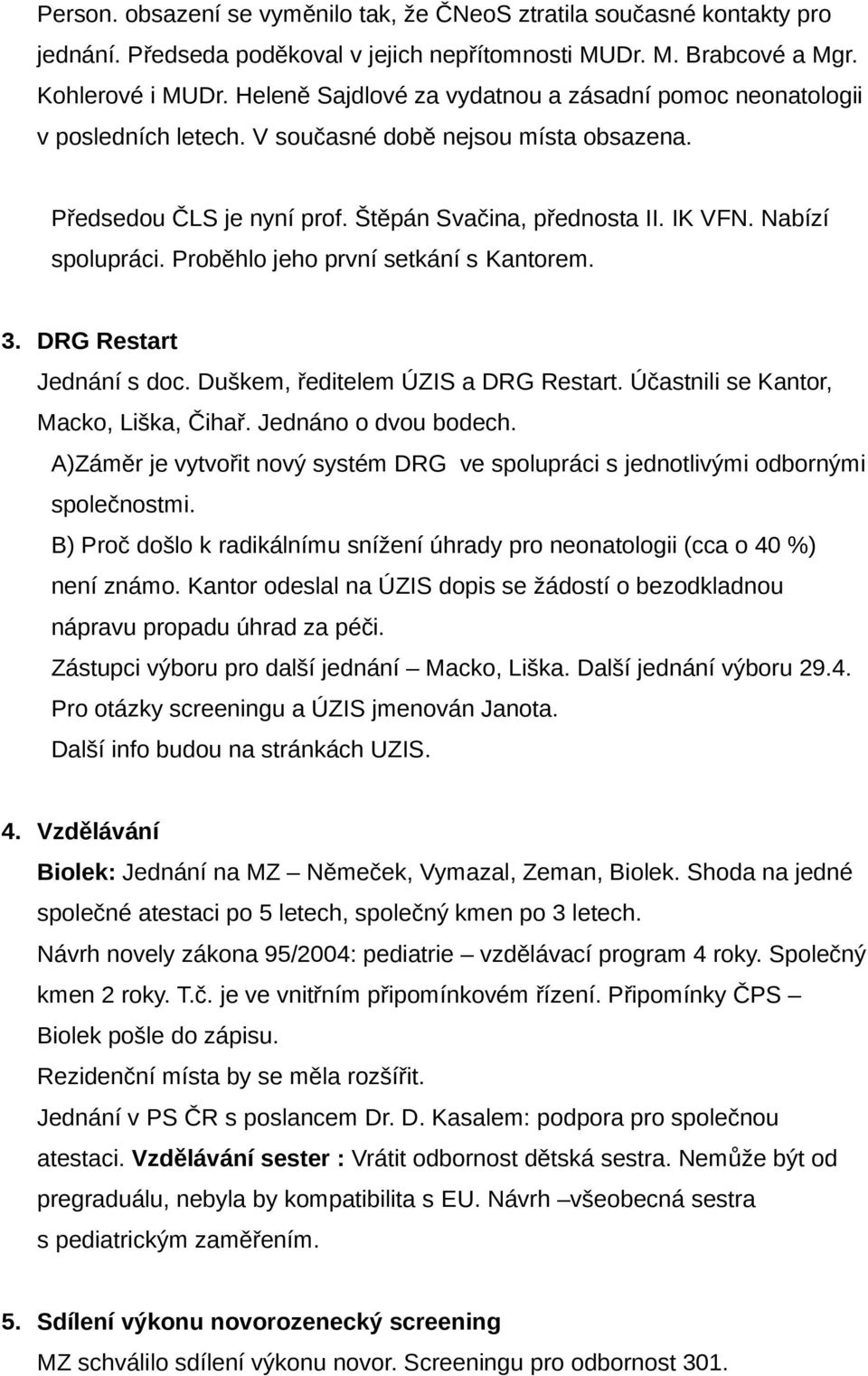 Person. obsazení se vyměnilo tak, že ČNeoS ztratila současné kontakty pro jednání. Předseda poděkoval v jejich nepřítomnosti MUDr. M. Brabcové a Mgr. Kohlerové i MUDr. Heleně Sajdlové za vydatnou a zásadní pomoc neonatologii v posledních letech. V současné době nejsou místa obsazena.

Předsedou ČLS je nyní prof. Štěpán Svačina, přednosta II. IK VFN. Nabízí spolupráci. Proběhlo jeho první setkání s Kantorem.

3. DRG Restart

Jednání s doc. Duškem, ředitelem ÚZIS a DRG Restart. Účastnili se Kantor, Macko, Liška, Čihař. Jednáno o dvou bodech.

A)Záměr je vytvořit nový systém DRG ve spolupráci s jednotlivými odbornými společnostmi.

B) Proč došlo k radikálnímu snížení úhrady pro neonatologii (cca o 40 %) není známo. Kantor odeslal na ÚZIS dopis se žádostí o bezodkladnou nápravu propadu úhrad za péči.

Zástupci výboru pro další jednání – Macko, Liška. Další jednání výboru 29.4.

Pro otázky screeningu a ÚZIS jmenován Janota.

Další info budou na stránkách UZIS.

4. Vzdělávání

Biolek: Jednání na MZ – Němeček, Vymazal, Zeman, Biolek. Shoda na jedné společné atestaci po 5 letech, společný kmen po 3 letech.

Návrh novely zákona 95/2004: pediatrie – vzdělávací program 4 roky. Společný kmen 2 roky. T.č. je ve vnitřním připomínkovém řízení. Připomínky ČPS – Biolek pošle do zápisu.

Rezidenční místa by se měla rozšířit.

Jednání v PS ČR s poslancem Dr. D. Kasalem: podpora pro společnou atestaci. Vzdělávání sester : Vrátit odbornost dětská sestra. Nemůže být od pregraduálu, nebyla by kompatibilita s EU. Návrh –všeobecná sestra s pediatrickým zaměřením.

5. Sdílení výkonu novorozenecký screening

MZ schválilo sdílení výkonu novor. Screeningu pro odbornost 301.